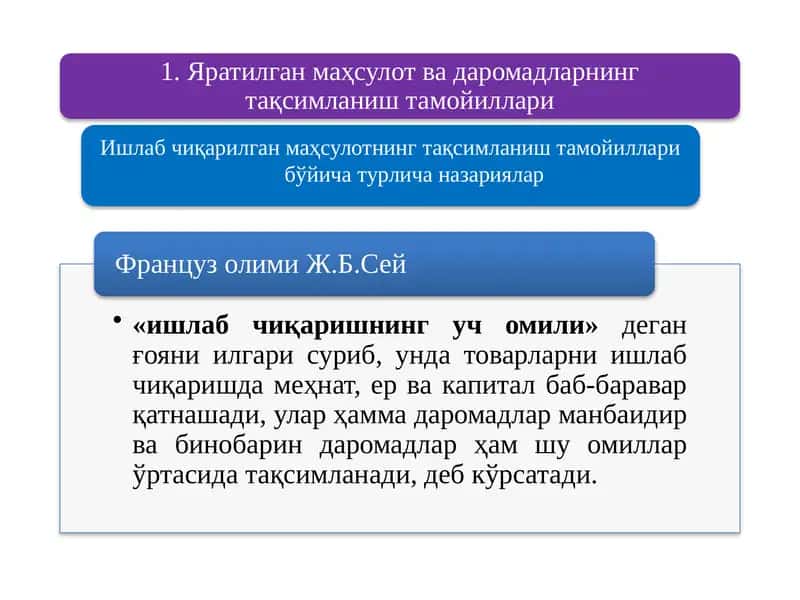 1. Яратилган маҳсулот ва даромадларнинг тақсимланиш тамойиллари

Ишлаб чиқарилган маҳсулотнинг тақсимланиш тамойиллари бўйича турлича назариялар

Француз олими Ж.Б.Сей

• «ишлаб чиқаришнинг уч омили» деган ғояни илгари суриб, унда товарларни ишлаб чиқаришда меҳнат, ер ва капитал баб-баравар қатнашади, улар ҳамма даромадлар манбаидир ва бинобарин даромадлар ҳам шу омиллар ўртасида тақсимланади, деб кўрсатади.